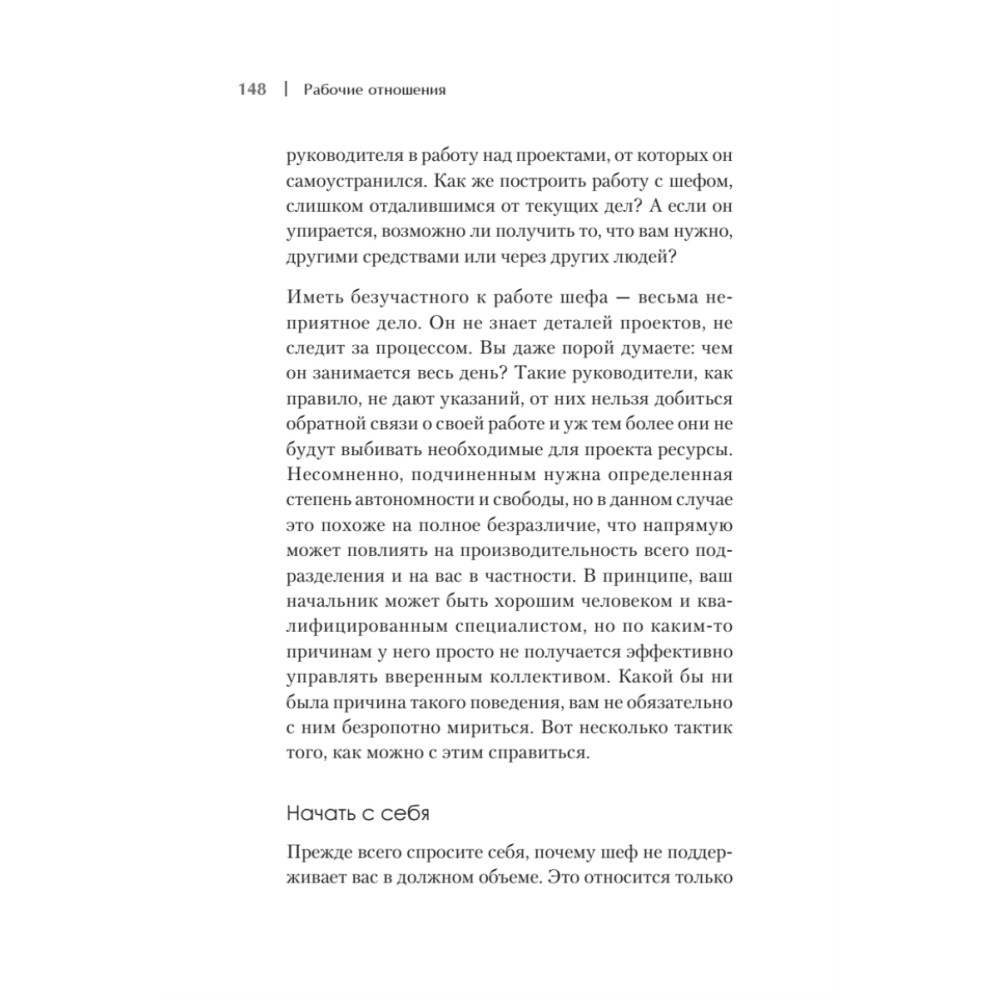 148 | Рабочие отношения

руководителя в работу над проектами, от которых он самоустранился. Как же построить работу с шефом, слишком отдалившимся от текущих дел? А если он упирается, возможно ли получить то, что вам нужно, другими средствами или через других людей?

Иметь безучастного к работе шефа — весьма неприятное дело. Он не знает деталей проектов, не следит за процессом. Вы даже порой думаете: чем он занимается весь день? Такие руководители, как правило, не дают указаний, от них нельзя добиться обратной связи о своей работе и уж тем более они не будут выбивать необходимые для проекта ресурсы. Несомненно, подчиненным нужна определенная степень автономности и свободы, но в данном случае это похоже на полное безразличие, что напрямую может повлиять на производительность всего подразделения и на вас в частности. В принципе, ваш начальник может быть хорошим человеком и квалифицированным специалистом, но по каким-то причинам у него просто не получается эффективно управлять вверенным коллективом. Какой бы ни была причина такого поведения, вам не обязательно с ним безропотно мириться. Вот несколько тактик того, как можно с этим справиться.

Начать с себя

Прежде всего спросите себя, почему шеф не поддерживает вас в должном объеме. Это относится только